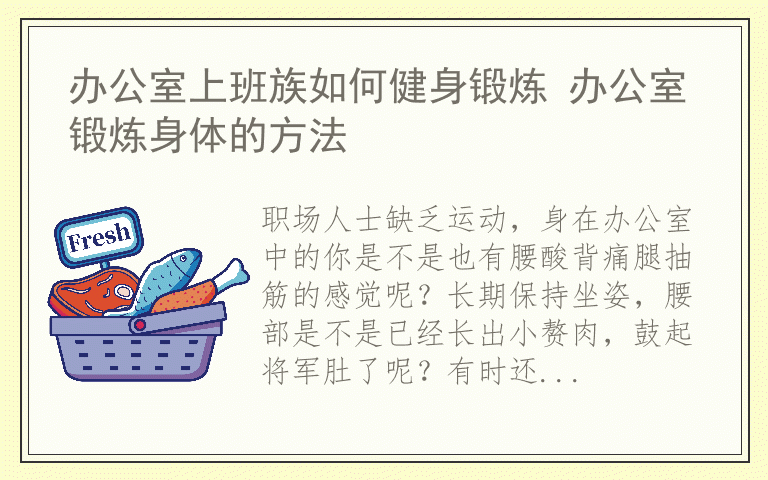 办公室上班族如何健身锻炼 办公室锻炼身体的方法

Fresh

职场人士缺乏运动，身在办公室中的你是不是也有腰酸背痛腿抽筋的感觉呢？长期保持坐姿，腰部是不是已经长出小赘肉，鼓起将军肚了呢？有时还...